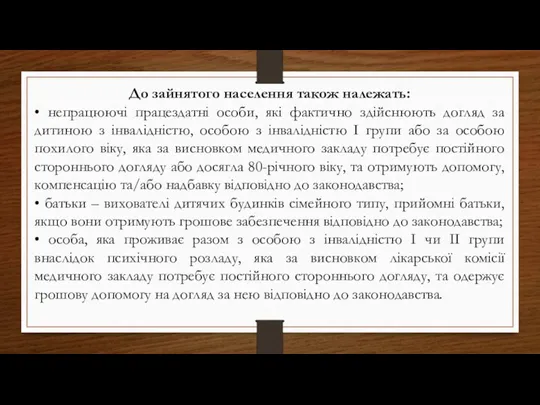 До зайнятого населення також належать:

• непрацюючі працездатні особи, які фактично здійснюють догляд за дитиною з інвалідністю, особою з інвалідністю I групи або за особою похилого віку, яка за висновком медичного закладу потребує постійного стороннього догляду або досягла 80-річного віку, та отримують допомогу, компенсацію та/або надбавку відповідно до законодавства;

• батьки – вихователі дитячих будинків сімейного типу, прийомні батьки, якщо вони отримують грошове забезпечення відповідно до законодавства;

• особа, яка проживає разом з особою з інвалідністю I чи II групи внаслідок психічного розладу, яка за висновком лікарської комісії медичного закладу потребує постійного стороннього догляду, та одержує грошову допомогу на догляд за нею відповідно до законодавства.